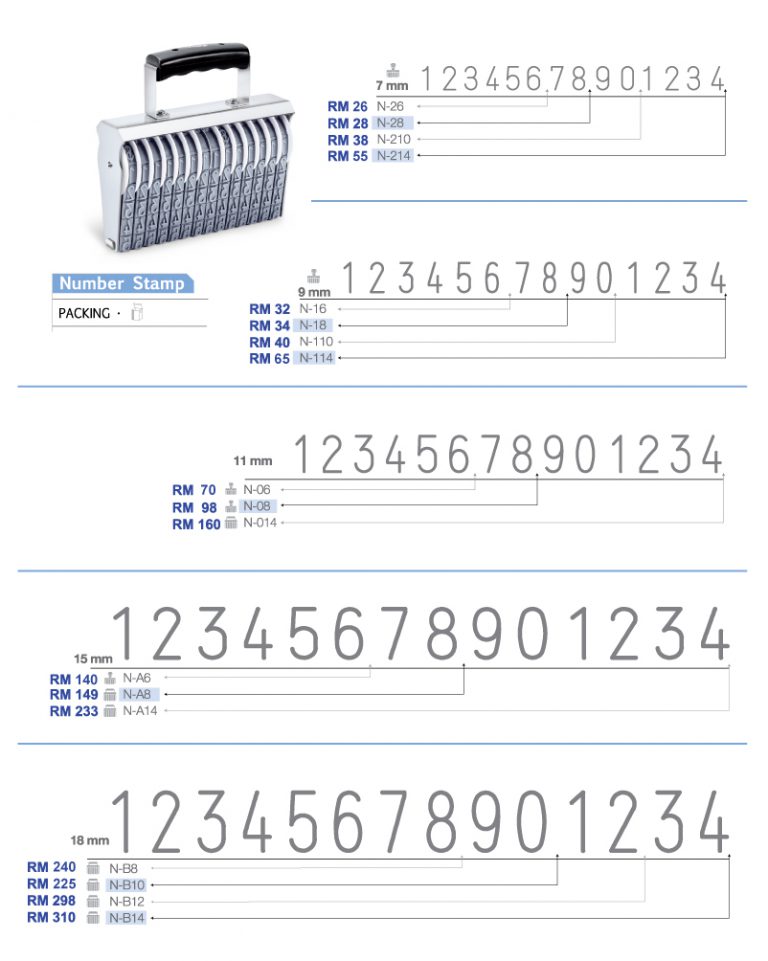 7 mm 12345678901234
RM 26 N-26
RM 28 N-28
RM 38 N-210
RM 55 N-214

Number Stamp
PACKING ·

9 mm 12345678901234
RM 32 N-16
RM 34 N-18
RM 40 N-110
RM 65 N-114

11 mm 12345678901234
RM 70 N-06
RM 98 N-08
RM 160 N-014

15 mm 12345678901234
RM 140 N-A6
RM 149 N-A8
RM 233 N-A14

18 mm 12345678901234
RM 240 N-B8
RM 225 N-B10
RM 298 N-B12
RM 310 N-B14